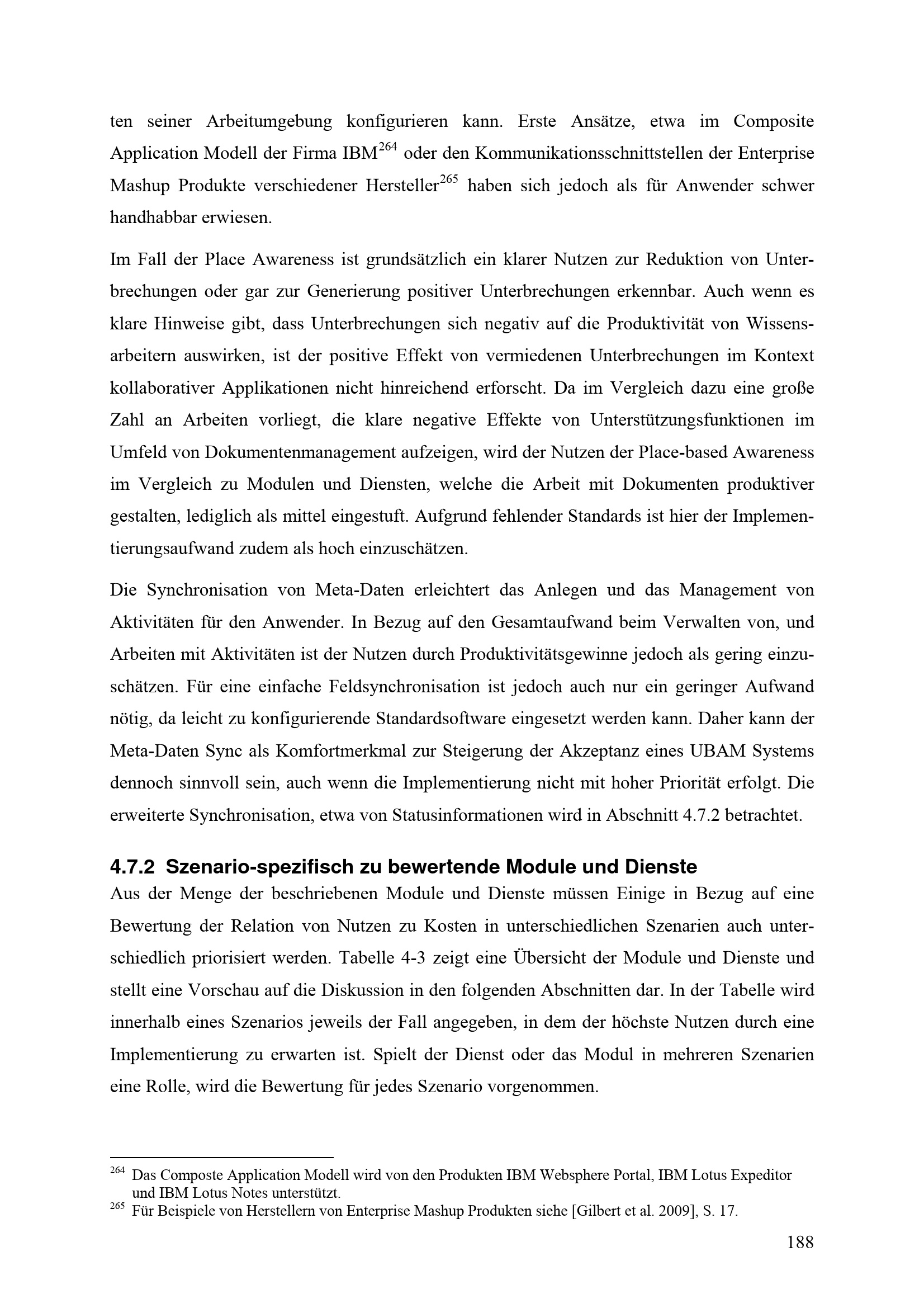 ten seiner Arbeitumgebung konfigurieren kann. Erste Ansätze, etwa im Composite Application Modell der Firma IBM$^{264}$ oder den Kommunikationsschnittstellen der Enterprise Mashup Produkte verschiedener Hersteller$^{265}$ haben sich jedoch als für Anwender schwer handhabbar erwiesen.

Im Fall der Place Awareness ist grundsätzlich ein klarer Nutzen zur Reduktion von Unterbrechungen oder gar zur Generierung positiver Unterbrechungen erkennbar. Auch wenn es klare Hinweise gibt, dass Unterbrechungen sich negativ auf die Produktivität von Wissensarbeitern auswirken, ist der positive Effekt von vermiedenen Unterbrechungen im Kontext kollaborativer Applikationen nicht hinreichend erforscht. Da im Vergleich dazu eine große Zahl an Arbeiten vorliegt, die klare negative Effekte von Unterstützungsfunktionen im Umfeld von Dokumentenmanagement aufzeigen, wird der Nutzen der Place-based Awareness im Vergleich zu Modulen und Diensten, welche die Arbeit mit Dokumenten produktiver gestalten, lediglich als mittel eingestuft. Aufgrund fehlender Standards ist hier der Implementierungsaufwand zudem als hoch einzuschätzen.

Die Synchronisation von Meta-Daten erleichtert das Anlegen und das Management von Aktivitäten für den Anwender. In Bezug auf den Gesamtaufwand beim Verwalten von, und Arbeiten mit Aktivitäten ist der Nutzen durch Produktivitätsgewinne jedoch als gering einzuschätzen. Für eine einfache Feldsynchronisation ist jedoch auch nur ein geringer Aufwand nötig, da leicht zu konfigurierende Standardsoftware eingesetzt werden kann. Daher kann der Meta-Daten Sync als Komfortmerkmal zur Steigerung der Akzeptanz eines UBAM Systems dennoch sinnvoll sein, auch wenn die Implementierung nicht mit hoher Priorität erfolgt. Die erweiterte Synchronisation, etwa von Statusinformationen wird in Abschnitt 4.7.2 betrachtet.

4.7.2 Szenario-spezifisch zu bewertende Module und Dienste

Aus der Menge der beschriebenen Module und Dienste müssen Einige in Bezug auf eine Bewertung der Relation von Nutzen zu Kosten in unterschiedlichen Szenarien auch unterschiedlich priorisiert werden. Tabelle 4-3 zeigt eine Übersicht der Module und Dienste und stellt eine Vorschau auf die Diskussion in den folgenden Abschnitten dar. In der Tabelle wird innerhalb eines Szenarios jeweils der Fall angegeben, in dem der höchste Nutzen durch eine Implementierung zu erwarten ist. Spielt der Dienst oder das Modul in mehreren Szenarien eine Rolle, wird die Bewertung für jedes Szenario vorgenommen.

$^{264}$ Das Composte Application Modell wird von den Produkten IBM Websphere Portal, IBM Lotus Expeditor und IBM Lotus Notes unterstützt.
$^{265}$ Für Beispiele von Herstellern von Enterprise Mashup Produkten siehe [Gilbert et al. 2009], S. 17.

188